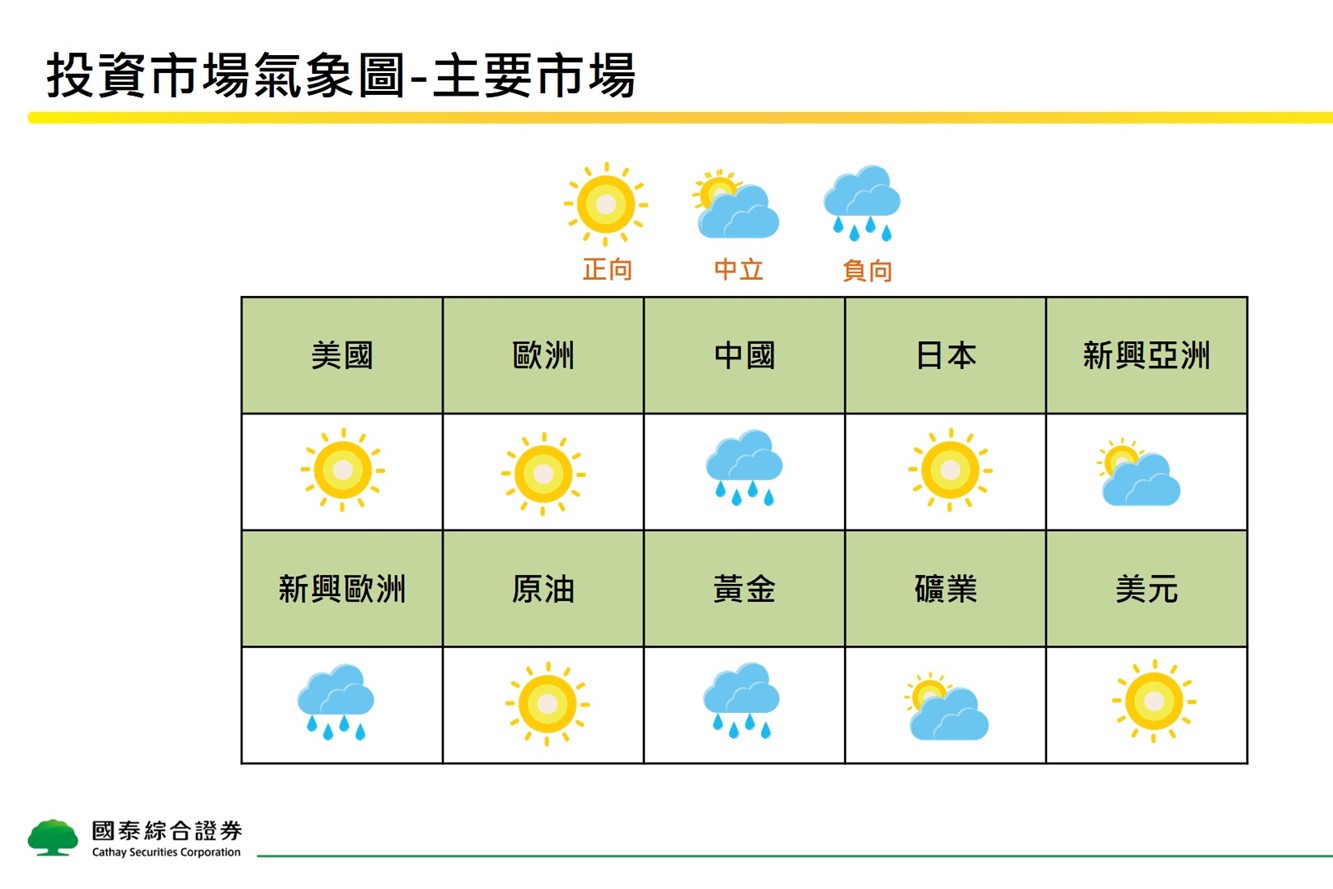 投資市場氣象圖-主要市場

正向 中立 負向

| 美國 | 歐洲 | 中國 | 日本 | 新興亞洲 |
|---|---|---|---|---|
| | | | | |
| 新興歐洲 | 原油 | 黃金 | 礦業 | 美元 |
| | | | | |

國泰綜合證券
Cathay Securities Corporation